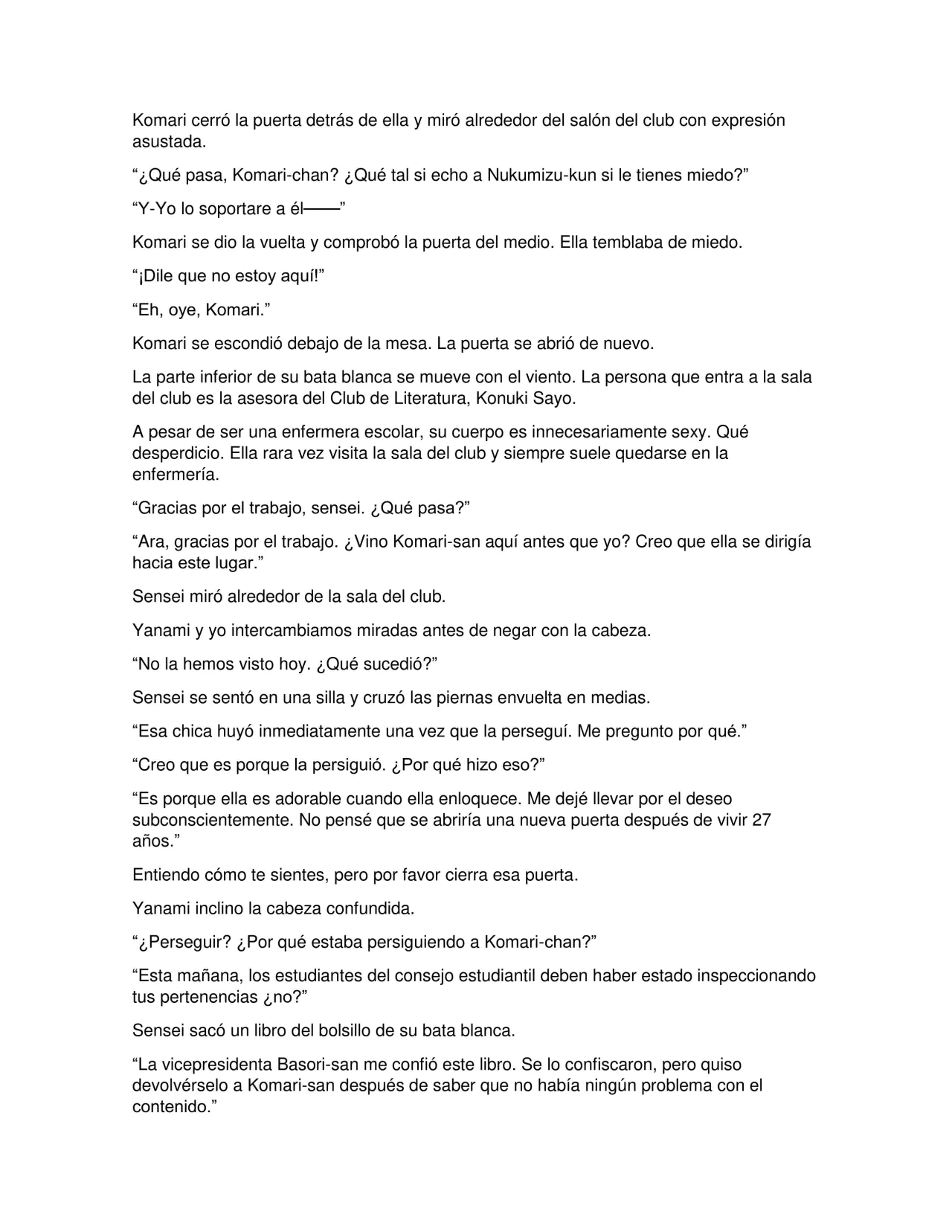 Komari cerró la puerta detrás de ella y miró alrededor del salón del club con expresión asustada.

"¿Qué pasa, Komari-chan? ¿Qué tal si echo a Nukumizu-kun si le tienes miedo?"

"Y-Yo lo soportare a él——"

Komari se dio la vuelta y comprobó la puerta del medio. Ella temblaba de miedo.

"¡Dile que no estoy aquí!"

"Eh, oye, Komari."

Komari se escondió debajo de la mesa. La puerta se abrió de nuevo.

La parte inferior de su bata blanca se mueve con el viento. La persona que entra a la sala del club es la asesora del Club de Literatura, Konuki Sayo.

A pesar de ser una enfermera escolar, su cuerpo es innecesariamente sexy. Qué desperdicio. Ella rara vez visita la sala del club y siempre suele quedarse en la enfermería.

"Gracias por el trabajo, sensei. ¿Qué pasa?"

"Ara, gracias por el trabajo. ¿Vino Komari-san aquí antes que yo? Creo que ella se dirigía hacia este lugar."

Sensei miró alrededor de la sala del club.

Yanami y yo intercambiamos miradas antes de negar con la cabeza.

"No la hemos visto hoy. ¿Qué sucedió?"

Sensei se sentó en una silla y cruzó las piernas envuelta en medias.

"Esa chica huyó inmediatamente una vez que la perseguí. Me pregunto por qué."

"Creo que es porque la persiguió. ¿Por qué hizo eso?"

"Es porque ella es adorable cuando ella enloquece. Me dejé llevar por el deseo subconscientemente. No pensé que se abriría una nueva puerta después de vivir 27 años."

Entiendo cómo te sientes, pero por favor cierra esa puerta.

Yanami inclino la cabeza confundida.

"¿Perseguir? ¿Por qué estaba persiguiendo a Komari-chan?"

"Esta mañana, los estudiantes del consejo estudiantil deben haber estado inspeccionando tus pertenencias ¿no?"

Sensei sacó un libro del bolsillo de su bata blanca.

"La vicepresidenta Basori-san me confió este libro. Se lo confiscaron, pero quiso devolvérselo a Komari-san después de saber que no había ningún problema con el contenido."